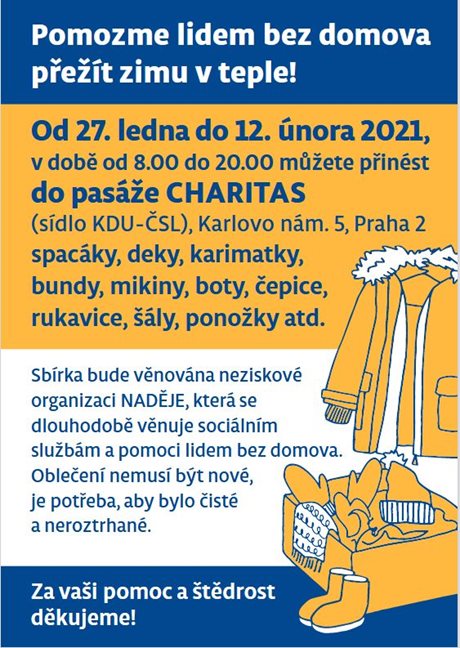 Pomozme lidem bez domova přežít zimu v teple!

Od 27. ledna do 12. února 2021, v době od 8.00 do 20.00 můžete přinést do pasáže CHARITAS (sídlo KDU-ČSL), Karlovo nám. 5, Praha 2 spacáky, deky, karimatky, bundy, mikiny, boty, čepice, rukavice, šály, ponožky atd.

Sbírka bude věnována neziskové organizaci NADĚJE, která se dlouhodobě věnuje sociálním službám a pomoci lidem bez domova. Oblečení nemusí být nové, je potřeba, aby bylo čisté a neroztrhané.

Za vaši pomoc a štědrost děkujeme!